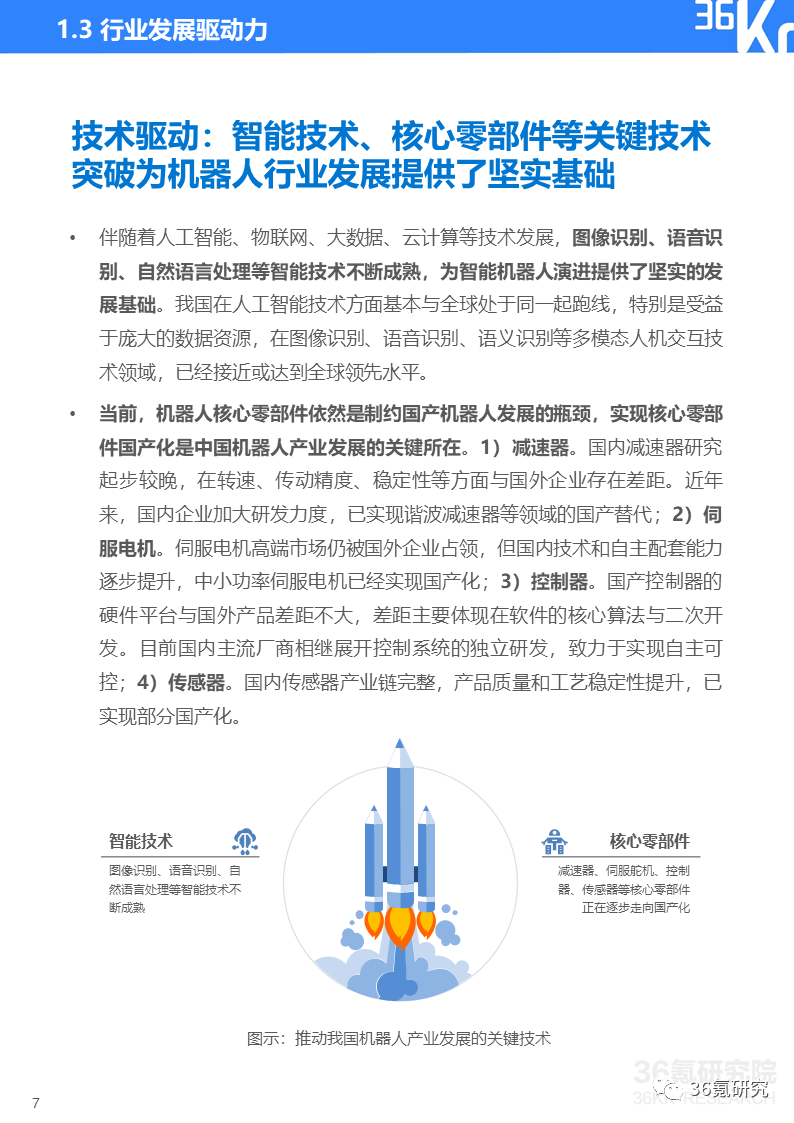 1.3 行业发展驱动力

36Kr

技术驱动：智能技术、核心零部件等关键技术突破为机器人行业发展提供了坚实基础

• 伴随着人工智能、物联网、大数据、云计算等技术发展，图像识别、语音识别、自然语言处理等智能技术不断成熟，为智能机器人演进提供了坚实的发展基础。我国在人工智能技术方面基本与全球处于同一起跑线，特别是受益于庞大的数据资源，在图像识别、语音识别、语义识别等多模态人机交互技术领域，已经接近或达到全球领先水平。

• 当前，机器人核心零部件依然是制约国产机器人发展的瓶颈，实现核心零部件国产化是中国机器人产业发展的关键所在。1）减速器。国内减速器研究起步较晚，在转速、传动精度、稳定性等方面与国外企业存在差距。近年来，国内企业加大研发力度，已实现谐波减速器等领域的国产替代；2）伺服电机。伺服电机高端市场仍被国外企业占领，但国内技术和自主配套能力逐步提升，中小功率伺服电机已经实现国产化；3）控制器。国产控制器的硬件平台与国外产品差距不大，差距主要体现在软件的核心算法与二次开发。目前国内主流厂商相继展开控制系统的独立研发，致力于实现自主可控；4）传感器。国内传感器产业链完整，产品质量和工艺稳定性提升，已实现部分国产化。

智能技术

图像识别、语音识别、自然语言处理等智能技术不断成熟

核心零部件

减速器、伺服舵机、控制器、传感器等核心零部件正在逐步走向国产化

图示：推动我国机器人产业发展的关键技术

36氪研究院

36氪研究

7